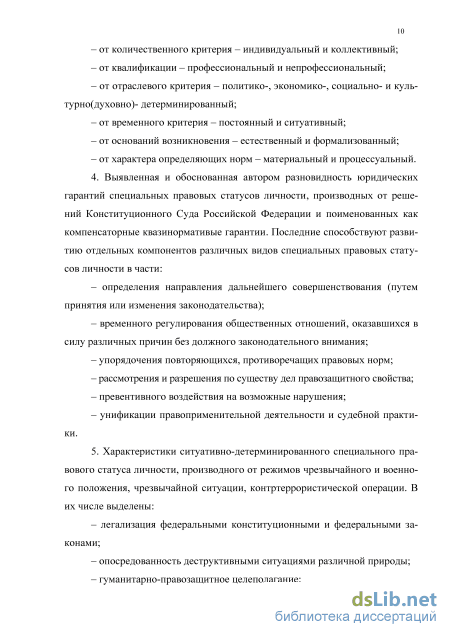 10

– от количественного критерия – индивидуальный и коллективный;

– от квалификации – профессиональный и непрофессиональный;

– от отраслевого критерия – политико-, экономико-, социально- и культурно(духовно)- детерминированный;

– от временного критерия – постоянный и ситуативный;

– от оснований возникновения – естественный и формализованный;

– от характера определяющих норм – материальный и процессуальный.

4. Выявленная и обоснованная автором разновидность юридических гарантий специальных правовых статусов личности, производных от решений Конституционного Суда Российской Федерации и поименованных как компенсаторные квазинормативые гарантии. Последние способствуют развитию отдельных компонентов различных видов специальных правовых статусов личности в части:

– определения направления дальнейшего совершенствования (путем принятия или изменения законодательства);

– временного регулирования общественных отношений, оказавшихся в силу различных причин без должного законодательного внимания;

– упорядочения повторяющихся, противоречащих правовых норм;

– рассмотрения и разрешения по существу дел правозащитного свойства;

– превентивного воздействия на возможные нарушения;

– унификации правоприменительной деятельности и судебной практики.

5. Характеристики ситуативно-детерминированного специального правового статуса личности, производного от режимов чрезвычайного и военного положения, чрезвычайной ситуации, контртеррористической операции. В их числе выделены:

– легализация федеральными конституционными и федеральными законами;

– опосредованность деструктивными ситуациями различной природы;

– гуманитарно-правозащитное целеполагание:

dsLib.net
библиотека диссертаций